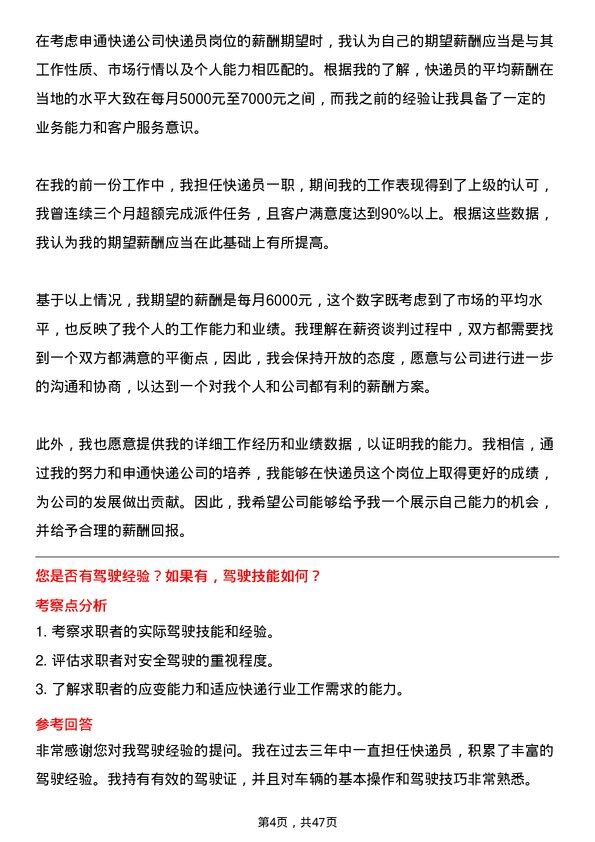 在考虑申通快递公司快递员岗位的薪酬期望时，我认为自己的期望薪酬应当是与其工作性质、市场行情以及个人能力相匹配的。根据我的了解，快递员的平均薪酬在当地的水平大致在每月5000元至7000元之间，而我之前的经验让我具备了一定的业务能力和客户服务意识。

在我的前一份工作中，我担任快递员一职，期间我的工作表现得到了上级的认可，我曾连续三个月超额完成派件任务，且客户满意度达到90%以上。根据这些数据，我认为我的期望薪酬应当在此基础上有所提高。

基于以上情况，我期望的薪酬是每月6000元，这个数字既考虑到了市场的平均水平，也反映了我个人的工作能力和业绩。我理解在薪资谈判过程中，双方都需要找到一个双方都满意的平衡点，因此，我会保持开放的态度，愿意与公司进行进一步的沟通和协商，以达到一个对我个人和公司都有利的薪酬方案。

此外，我也愿意提供我的详细工作经历和业绩数据，以证明我的能力。我相信，通过我的努力和申通快递公司的培养，我能够在快递员这个岗位上取得更好的成绩，为公司的发展做出贡献。因此，我希望公司能够给予我一个展示自己能力的机会，并给予合理的薪酬回报。

您是否有驾驶经验？如果有，驾驶技能如何？

考察点分析

1. 考察求职者的实际驾驶技能和经验。

2. 评估求职者对安全驾驶的重视程度。

3. 了解求职者的应变能力和适应快递行业工作需求的能力。

参考回答

非常感谢您对我驾驶经验的提问。我在过去三年中一直担任快递员，积累了丰富的驾驶经验。我持有有效的驾驶证，并且对车辆的基本操作和驾驶技巧非常熟悉。

第4页，共47页